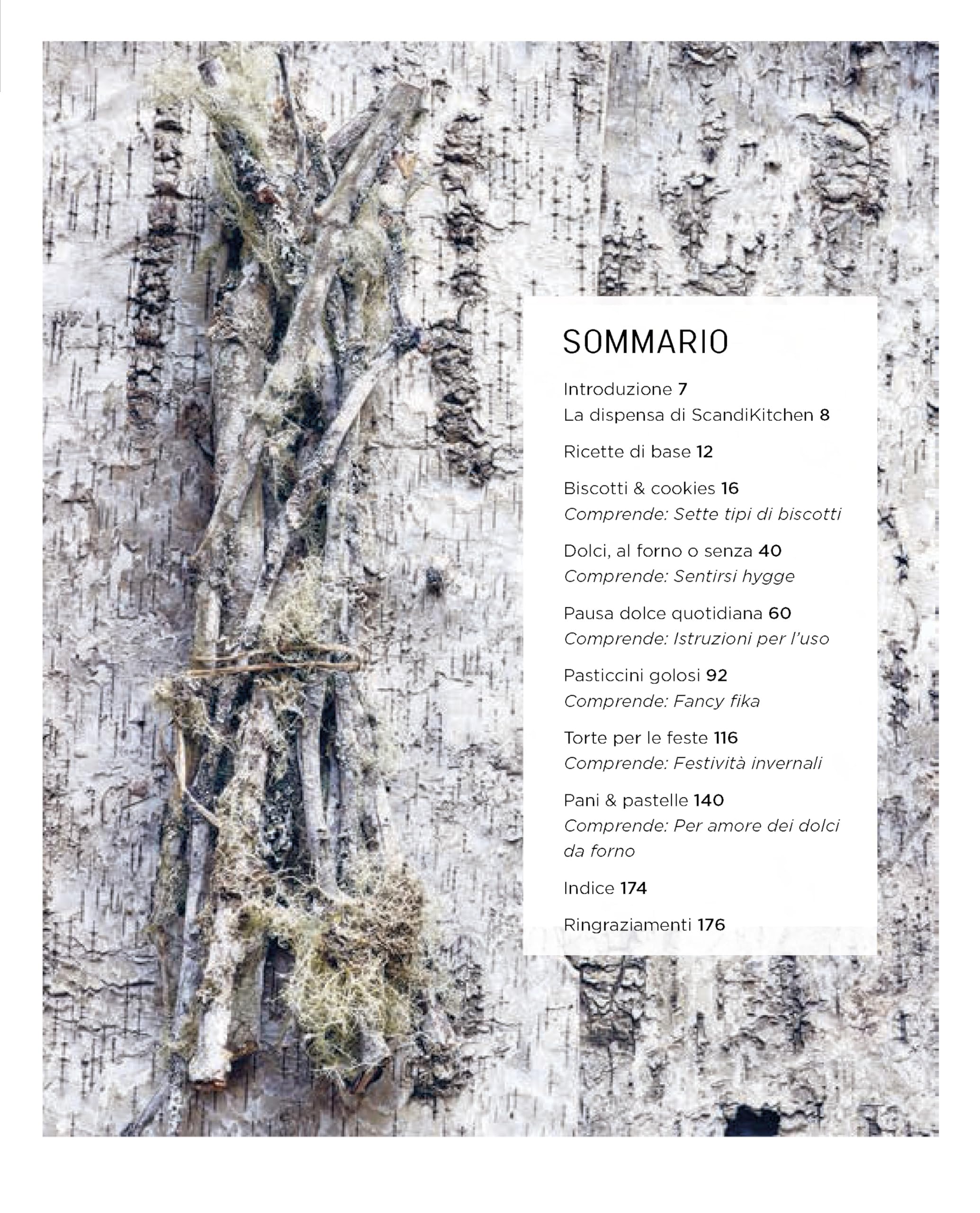 SOMMARIO

Introduzione 7
La dispensa di ScandiKitchen 8

Ricette di base 12

Biscotti & cookies 16
Comprende: Sette tipi di biscotti

Dolci, al forno o senza 40
Comprende: Sentirsi hygge

Pausa dolce quotidiana 60
Comprende: Istruzioni per l'uso

Pasticcini golosi 92
Comprende: Fancy fika

Torte per le feste 116
Comprende: Festività invernali

Pani & pastelle 140
Comprende: Per amore dei dolci da forno

Indice 174

Ringraziamenti 176